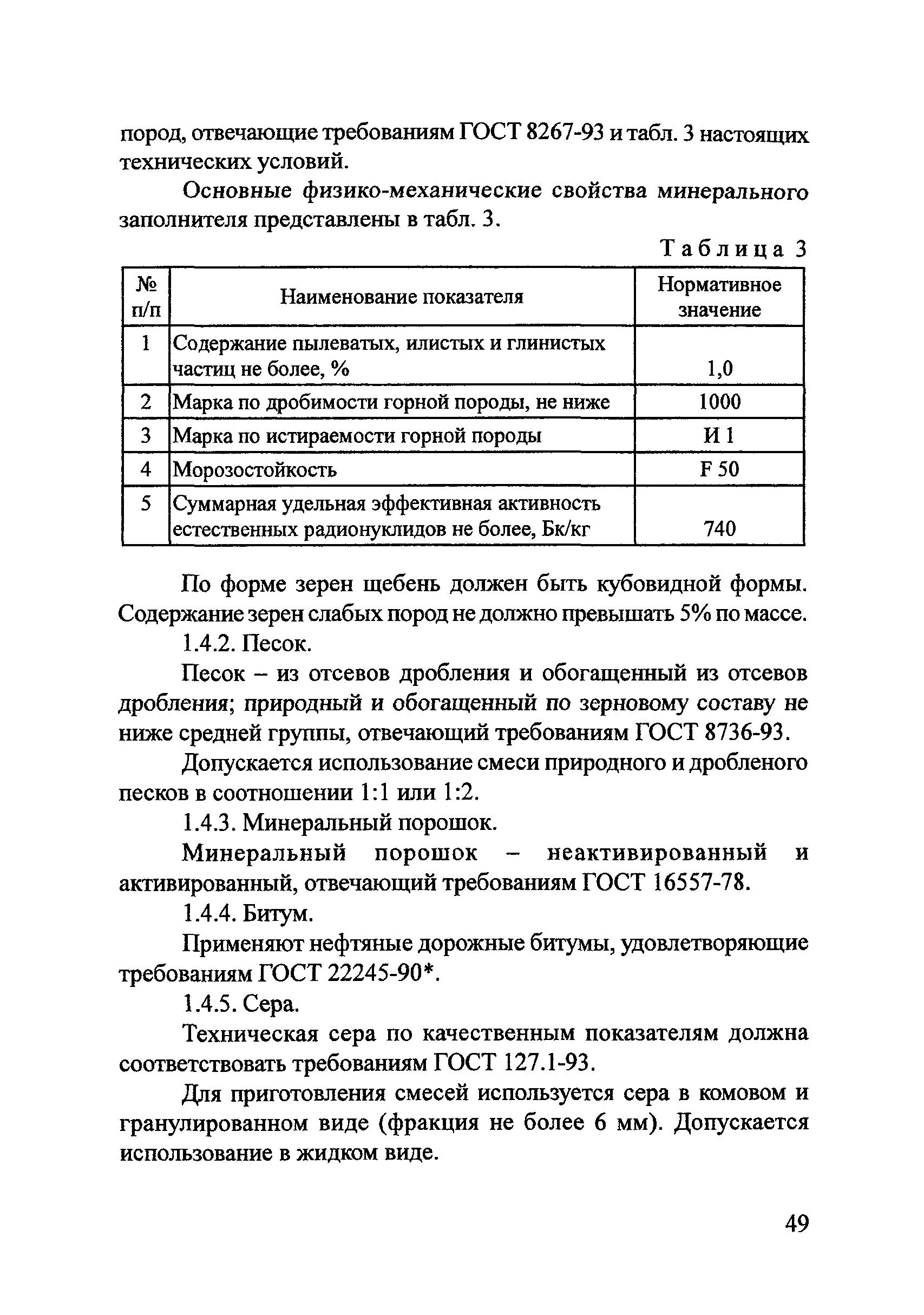 пород, отвечающие требованиям ГОСТ 8267-93 и табл. 3 настоящих технических условий.

Основные физико-механические свойства минерального заполнителя представлены в табл. 3.

Таблица 3

| № п/п | Наименование показателя | Нормативное значение |
|---|---|---|
| 1 | Содержание пылеватых, илистых и глинистых частиц не более, % | 1,0 |
| 2 | Марка по дробимости горной породы, не ниже | 1000 |
| 3 | Марка по истираемости горной породы | И 1 |
| 4 | Морозостойкость | F 50 |
| 5 | Суммарная удельная эффективная активность естественных радионуклидов не более, Бк/кг | 740 |

По форме зерен щебень должен быть кубовидной формы. Содержание зерен слабых пород не должно превышать 5% по массе.

1.4.2. Песок.

Песок – из отсевов дробления и обогащенный из отсевов дробления; природный и обогащенный по зерновому составу не ниже средней группы, отвечающий требованиям ГОСТ 8736-93.

Допускается использование смеси природного и дробленого песков в соотношении 1:1 или 1:2.

1.4.3. Минеральный порошок.

Минеральный порошок – неактивированный и активированный, отвечающий требованиям ГОСТ 16557-78.

1.4.4. Битум.

Применяют нефтяные дорожные битумы, удовлетворяющие требованиям ГОСТ 22245-90*.

1.4.5. Сера.

Техническая сера по качественным показателям должна соответствовать требованиям ГОСТ 127.1-93.

Для приготовления смесей используется сера в комовом и гранулированном виде (фракция не более 6 мм). Допускается использование в жидком виде.

49